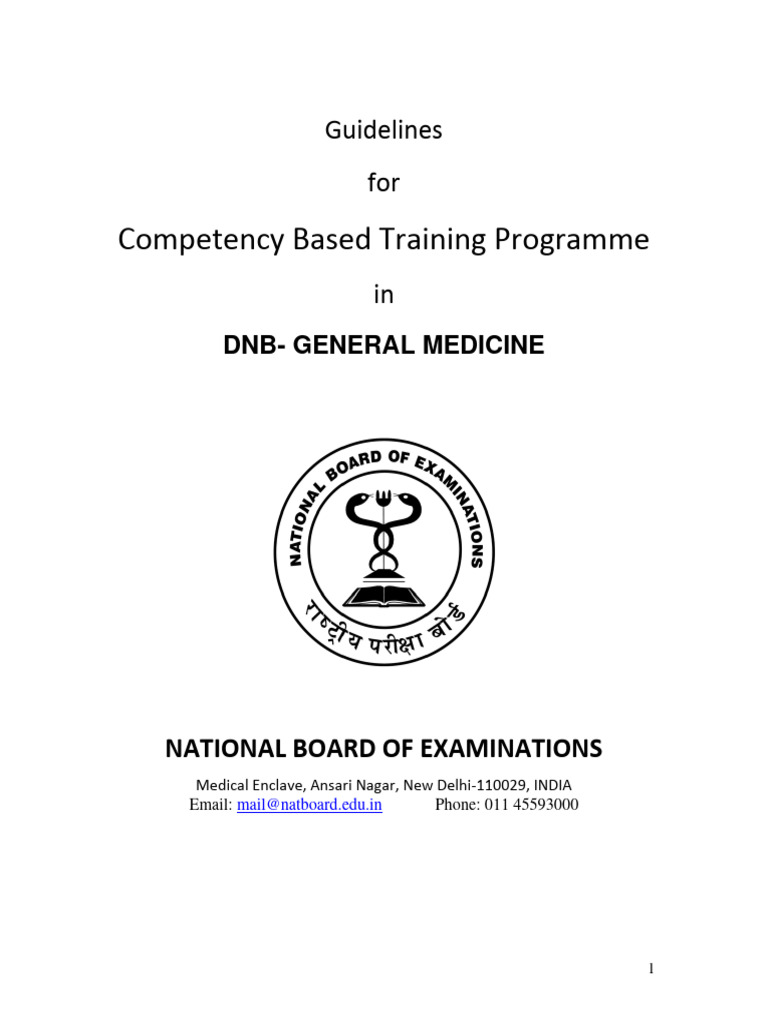 Guidelines

for

Competency Based Training Programme

in

DNB- GENERAL MEDICINE

NATIONAL BOARD OF EXAMINATIONS

राष्ट्रीय परीक्षा बोर्ड

NATIONAL BOARD OF EXAMINATIONS

Medical Enclave, Ansari Nagar, New Delhi-110029, INDIA
Email: mail@natboard.edu.in Phone: 011 45593000

1